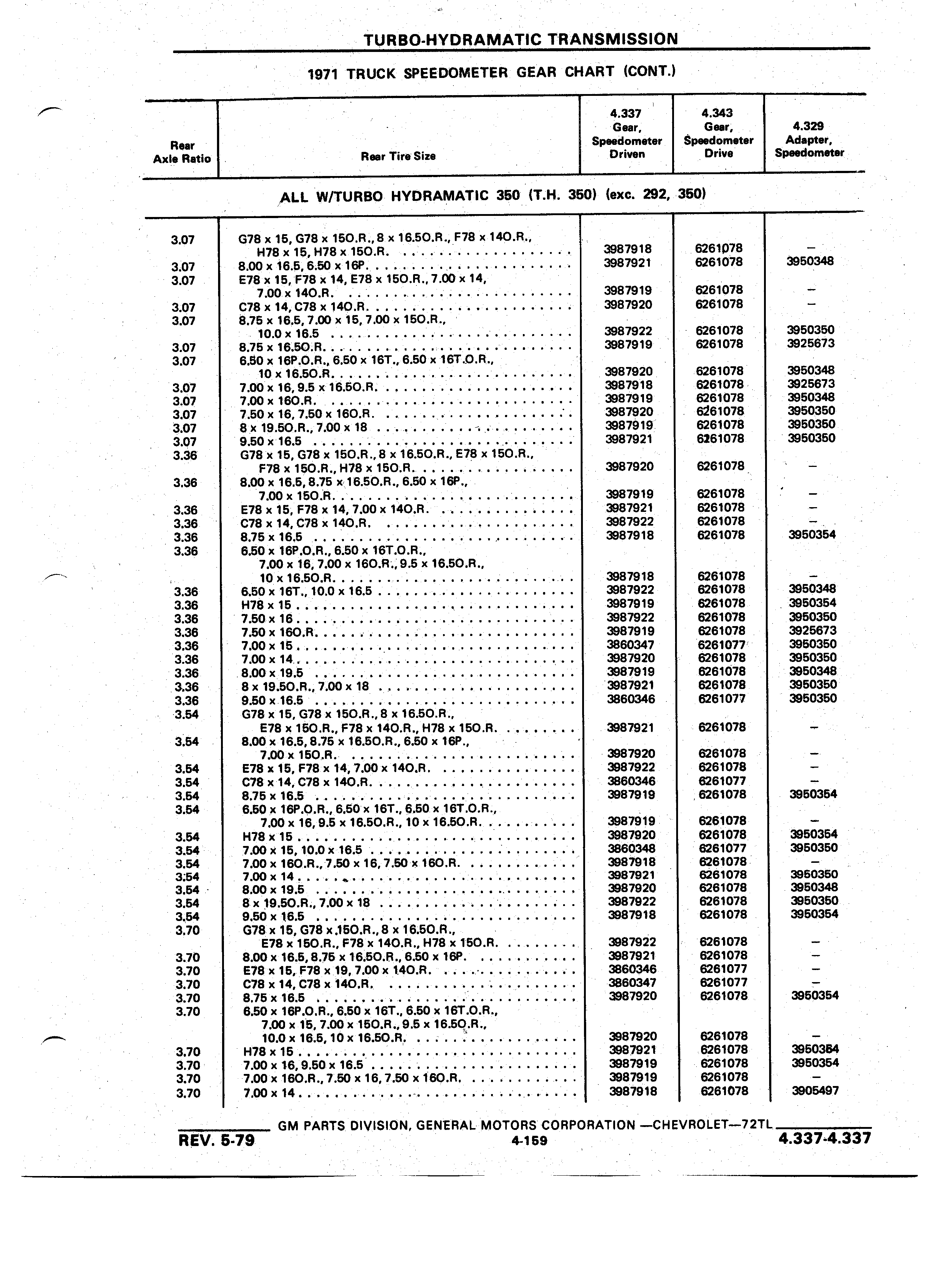 TURBO-HYDRAMATIC TRANSMISSION

1971 TRUCK SPEEDOMETER GEAR CHART (CONT.)

| Rear Axle Ratio | Rear Tire Size | 4.337 Gear, Speedometer Driven | 4.343 Gear, Speedometer Drive | 4.329 Adapter, Speedometer |
|---|---|---|---|---|
| | ALL W/TURBO HYDRAMATIC 350 (T.H. 350) (exc. 292, 350) | | | |
| 3.07 | G78 x 15, G78 x 15O.R., 8 x 16.5O.R., F78 x 14O.R., H78 x 15, H78 x 15O.R. | 3987918 | 6261078 | – |
| 3.07 | 8.00 x 16.5, 6.50 x 16P. | 3987921 | 6261078 | 3950348 |
| 3.07 | E78 x 15, F78 x 14, E78 x 15O.R., 7.00 x 14, 7.00 x 14O.R. | 3987919 | 6261078 | – |
| 3.07 | C78 x 14, C78 x 14O.R. | 3987920 | 6261078 | – |
| 3.07 | 8.75 x 16.5, 7.00 x 15, 7.00 x 15O.R., 10.0 x 16.5 | 3987922 | 6261078 | 3950350 |
| 3.07 | 8.75 x 16.5O.R. | 3987919 | 6261078 | 3925673 |
| 3.07 | 6.50 x 16P.O.R., 6.50 x 16T., 6.50 x 16T.O.R., 10 x 16.5O.R. | 3987920 | 6261078 | 3950348 |
| 3.07 | 7.00 x 16, 9.5 x 16.5O.R. | 3987918 | 6261078 | 3925673 |
| 3.07 | 7.00 x 16O.R. | 3987919 | 6261078 | 3950348 |
| 3.07 | 7.50 x 16, 7.50 x 16O.R. | 3987920 | 6261078 | 3950350 |
| 3.07 | 8 x 19.5O.R., 7.00 x 18 | 3987919 | 6261078 | 3950350 |
| 3.07 | 9.50 x 16.5 | 3987921 | 6261078 | 3950350 |
| 3.36 | G78 x 15, G78 x 15O.R., 8 x 16.5O.R., E78 x 15O.R., F78 x 15O.R., H78 x 15O.R. | 3987920 | 6261078 | – |
| 3.36 | 8.00 x 16.5, 8.75 x 16.5O.R., 6.50 x 16P., 7.00 x 15O.R. | 3987919 | 6261078 | – |
| 3.36 | E78 x 15, F78 x 14, 7.00 x 14O.R. | 3987921 | 6261078 | – |
| 3.36 | C78 x 14, C78 x 14O.R. | 3987922 | 6261078 | – |
| 3.36 | 8.75 x 16.5 | 3987918 | 6261078 | 3950354 |
| 3.36 | 6.50 x 16P.O.R., 6.50 x 16T.O.R., 7.00 x 16, 7.00 x 16O.R., 9.5 x 16.5O.R., 10 x 16.5O.R. | 3987918 | 6261078 | – |
| 3.36 | 6.50 x 16T., 10.0 x 16.5 | 3987922 | 6261078 | 3950348 |
| 3.36 | H78 x 15 | 3987919 | 6261078 | 3950354 |
| 3.36 | 7.50 x 16 | 3987922 | 6261078 | 3950350 |
| 3.36 | 7.50 x 16O.R. | 3987919 | 6261078 | 3925673 |
| 3.36 | 7.00 x 15 | 3860347 | 6261077 | 3950350 |
| 3.36 | 7.00 x 14 | 3987920 | 6261078 | 3950350 |
| 3.36 | 8.00 x 19.5 | 3987919 | 6261078 | 3950348 |
| 3.36 | 8 x 19.5O.R., 7.00 x 18 | 3987921 | 6261078 | 3950350 |
| 3.36 | 9.50 x 16.5 | 3860346 | 6261077 | 3950350 |
| 3.54 | G78 x 15, G78 x 15O.R., 8 x 16.5O.R., E78 x 15O.R., F78 x 14O.R., H78 x 15O.R. | 3987921 | 6261078 | – |
| 3.54 | 8.00 x 16.5, 8.75 x 16.5O.R., 6.50 x 16P., 7.00 x 15O.R. | 3987920 | 6261078 | – |
| 3.54 | E78 x 15, F78 x 14, 7.00 x 14O.R. | 3987922 | 6261078 | – |
| 3.54 | C78 x 14, C78 x 14O.R. | 3860346 | 6261077 | – |
| 3.54 | 8.75 x 16.5 | 3987919 | 6261078 | 3950354 |
| 3.54 | 6.50 x 16P.O.R., 6.50 x 16T., 6.50 x 16T.O.R., 7.00 x 16, 9.5 x 16.5O.R., 10 x 16.5O.R. | 3987919 | 6261078 | – |
| 3.54 | H78 x 15 | 3987920 | 6261078 | 3950354 |
| 3.54 | 7.00 x 15, 10.0 x 16.5 | 3860348 | 6261077 | 3950350 |
| 3.54 | 7.00 x 16O.R., 7.50 x 16, 7.50 x 16O.R. | 3987918 | 6261078 | – |
| 3.54 | 7.00 x 14 | 3987921 | 6261078 | 3950350 |
| 3.54 | 8.00 x 19.5 | 3987920 | 6261078 | 3950348 |
| 3.54 | 8 x 19.5O.R., 7.00 x 18 | 3987922 | 6261078 | 3950350 |
| 3.54 | 9.50 x 16.5 | 3987918 | 6261078 | 3950354 |
| 3.70 | G78 x 15, G78 x 15O.R., 8 x 16.5O.R., E78 x 15O.R., F78 x 14O.R., H78 x 15O.R. | 3987922 | 6261078 | – |
| 3.70 | 8.00 x 16.5, 8.75 x 16.5O.R., 6.50 x 16P. | 3987921 | 6261078 | – |
| 3.70 | E78 x 15, F78 x 19, 7.00 x 14O.R. | 3860346 | 6261077 | – |
| 3.70 | C78 x 14, C78 x 14O.R. | 3860347 | 6261077 | – |
| 3.70 | 8.75 x 16.5 | 3987920 | 6261078 | 3950354 |
| 3.70 | 6.50 x 16P.O.R., 6.50 x 16T., 6.50 x 16T.O.R., 7.00 x 15, 7.00 x 15O.R., 9.5 x 16.5O.R., 10.0 x 16.5, 10 x 16.5O.R. | 3987920 | 6261078 | – |
| 3.70 | H78 x 15 | 3987921 | 6261078 | 3950354 |
| 3.70 | 7.00 x 16, 9.50 x 16.5 | 3987919 | 6261078 | 3950354 |
| 3.70 | 7.00 x 16O.R., 7.50 x 16, 7.50 x 16O.R. | 3987919 | 6261078 | – |
| 3.70 | 7.00 x 14 | 3987918 | 6261078 | 3905497 |

GM PARTS DIVISION, GENERAL MOTORS CORPORATION —CHEVROLET—72TL

REV. 5-79 4-159 4.337-4.337